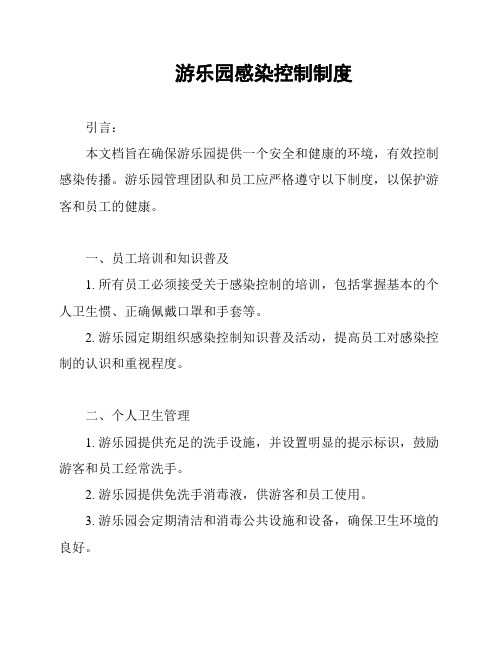 游乐园感染控制制度

引言：

本文档旨在确保游乐园提供一个安全和健康的环境，有效控制感染传播。游乐园管理团队和员工应严格遵守以下制度，以保护游客和员工的健康。

一、员工培训和知识普及

1. 所有员工必须接受关于感染控制的培训，包括掌握基本的个人卫生惯、正确佩戴口罩和手套等。

2. 游乐园定期组织感染控制知识普及活动，提高员工对感染控制的认识和重视程度。

二、个人卫生管理

1. 游乐园提供充足的洗手设施，并设置明显的提示标识，鼓励游客和员工经常洗手。

2. 游乐园提供免洗手消毒液，供游客和员工使用。

3. 游乐园会定期清洁和消毒公共设施和设备，确保卫生环境的良好。